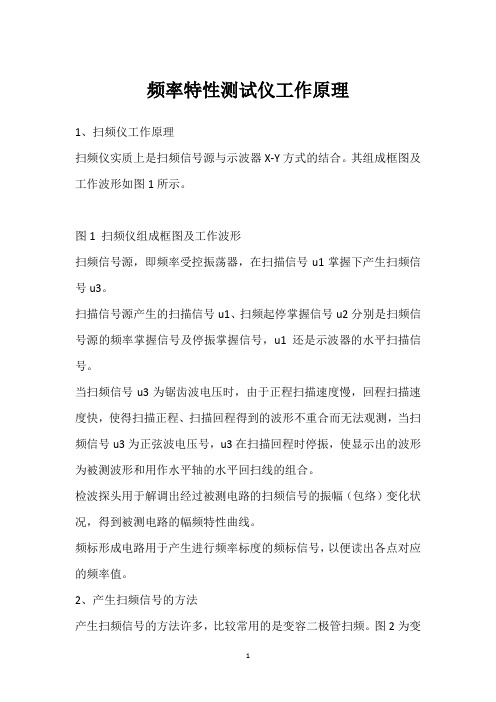 频率特性测试仪工作原理

1、扫频仪工作原理

扫频仪实质上是扫频信号源与示波器 X-Y 方式的结合。其组成框图及工作波形如图 1 所示。

图 1 扫频仪组成框图及工作波形

扫频信号源，即频率受控振荡器，在扫描信号 u1 掌握下产生扫频信号 u3。

扫描信号源产生的扫描信号 u1、扫频起停掌握信号 u2 分别是扫频信号源的频率掌握信号及停振掌握信号，u1 还是示波器的水平扫描信号。

当扫频信号 u3 为锯齿波电压时，由于正程扫描速度慢，回程扫描速度快，使得扫描正程、扫描回程得到的波形不重合而无法观测，当扫频信号 u3 为正弦波电压号，u3 在扫描回程时停振，使显示出的波形为被测波形和用作水平轴的水平回扫线的组合。

检波探头用于解调出经过被测电路的扫频信号的振幅（包络）变化状况，得到被测电路的幅频特性曲线。

频标形成电路用于产生进行频率标度的频标信号，以便读出各点对应的频率值。

2、产生扫频信号的方法

产生扫频信号的方法许多，比较常用的是变容二极管扫频。图 2 为变

1